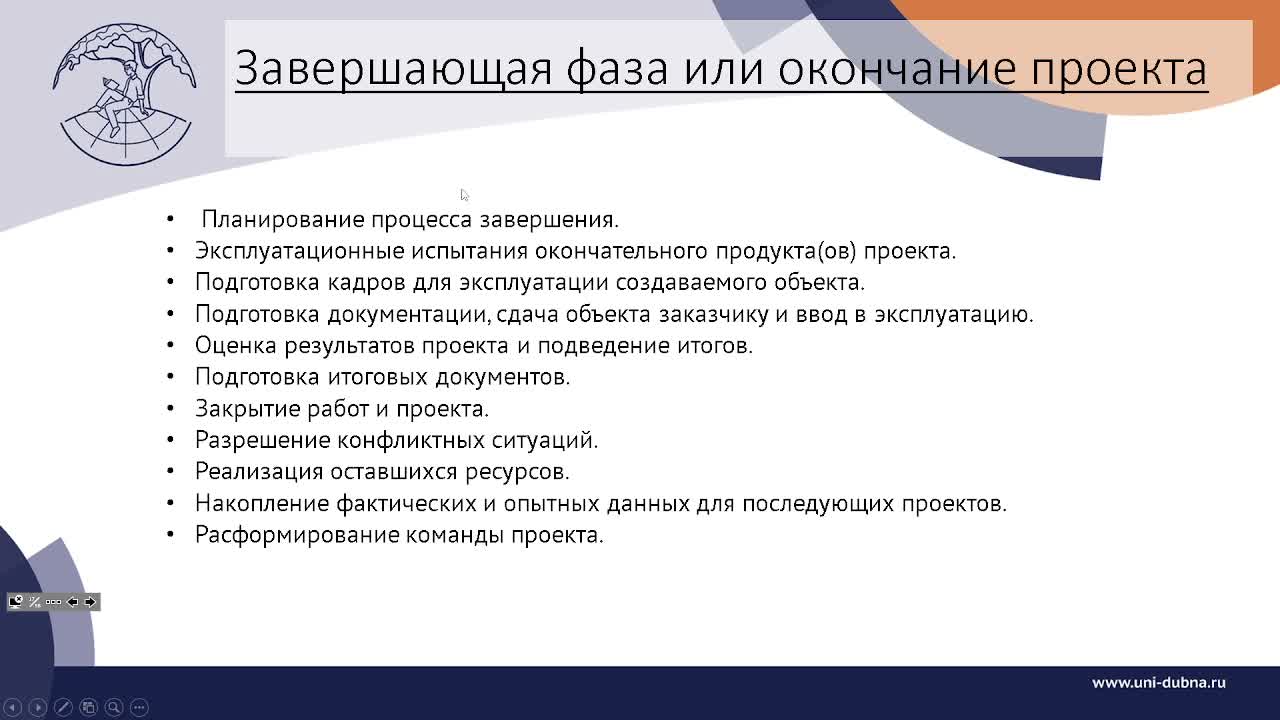 Завершающая фаза или окончание проекта

• Планирование процесса завершения.
• Эксплуатационные испытания окончательного продукта(ов) проекта.
• Подготовка кадров для эксплуатации создаваемого объекта.
• Подготовка документации, сдача объекта заказчику и ввод в эксплуатацию.
• Оценка результатов проекта и подведение итогов.
• Подготовка итоговых документов.
• Закрытие работ и проекта.
• Разрешение конфликтных ситуаций.
• Реализация оставшихся ресурсов.
• Накопление фактических и опытных данных для последующих проектов.
• Расформирование команды проекта.

www.uni-dubna.ru